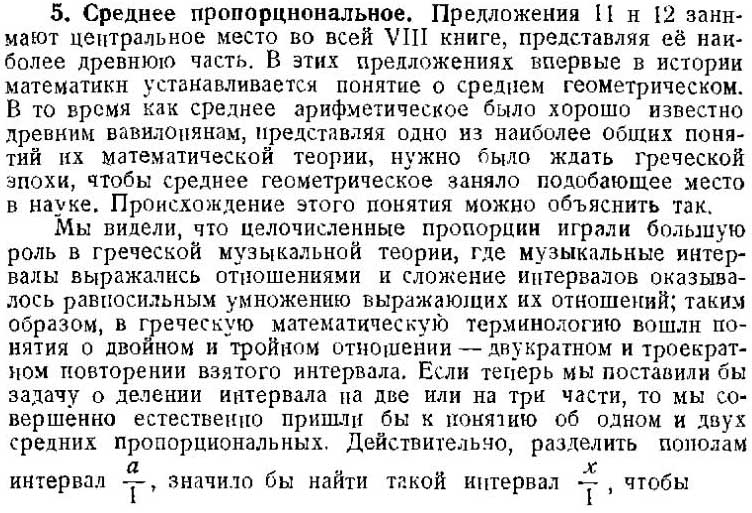 **5. Среднее пропорциональное.** Предложения 11 и 12 занимают центральное место во всей VIII книге, представляя её наиболее древнюю часть. В этих предложениях впервые в истории математики устанавливается понятие о среднем геометрическом. В то время как среднее арифметическое было хорошо известно древним вавилонянам, представляя одно из наиболее общих понятий их математической теории, нужно было ждать греческой эпохи, чтобы среднее геометрическое заняло подобающее место в науке. Происхождение этого понятия можно объяснить так.

Мы видели, что целочисленные пропорции играли большую роль в греческой музыкальной теории, где музыкальные интервалы выражались отношениями и сложение интервалов оказывалось равносильным умножению выражающих их отношений; таким образом, в греческую математическую терминологию вошли понятия о двойном и тройном отношении — двукратном и троекратном повторении взятого интервала. Если теперь мы поставили бы задачу о делении интервала на две или на три части, то мы совершенно естественно пришли бы к понятию об одном и двух средних пропорциональных. Действительно, разделить пополам интервал $\frac{a}{1}$, значило бы найти такой интервал $\frac{x}{1}$, чтобы